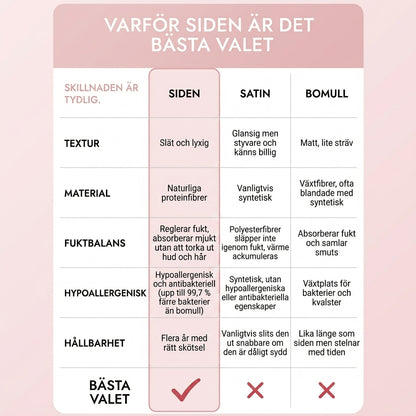 VARFÖR SIDEN ÄR DET BÄSTA VALET

| SKILLNADEN ÄR TYDLIG. | SIDEN | SATIN | BOMULL |
|---|---|---|---|
| TEXTUR | Slät och lyxig | Glansig men styvare och känns billig | Matt, lite sträv |
| MATERIAL | Naturliga proteinfibrer | Vanligtvis syntetisk | Växtfibrer, ofta blandade med syntetisk |
| FUKTBALANS | Reglerar fukt, absorberar mjukt utan att torka ut hud och hår | Polyesterfibrer släpper inte igenom fukt, värme ackumuleras | Absorberar fukt och samlar smuts |
| HYPOALLERGENISK | Hypoallergenisk och antibakteriell (upp till 99,7 % färre bakterier än bomull) | Syntetisk, utan hypoallergeniska eller antibakteriella egenskaper | Växtplats för bakterier och kvalster |
| HÅLLBARHET | Flera år med rätt skötsel | Vanligtvis slits den ut snabbare om den är dåligt sydd | Lika länge som siden men stelnar med tiden |
| BÄSTA VALET | ✓ | ✗ | ✗ |